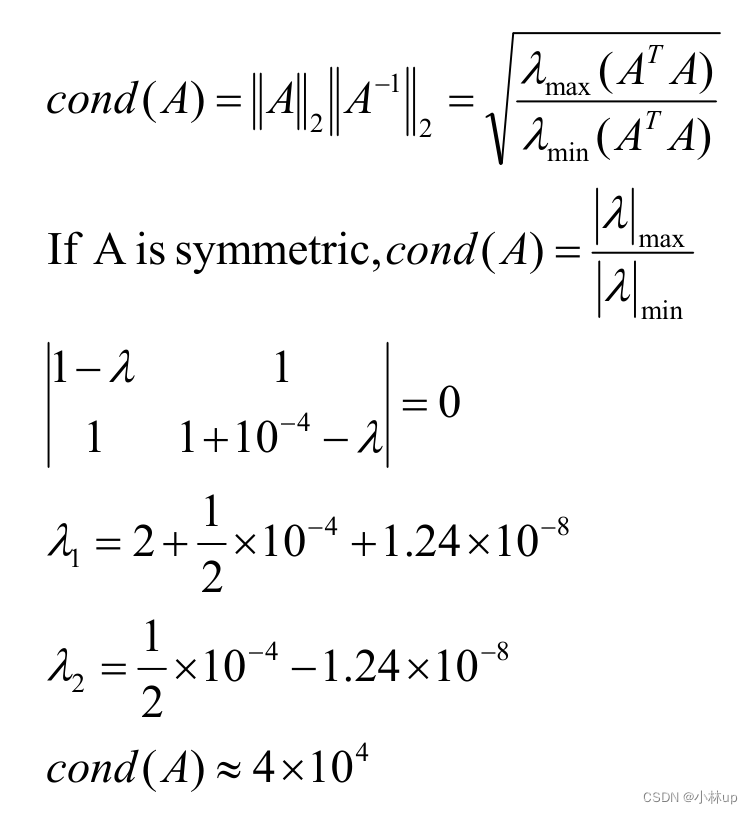 $cond(A) = \|A\|_2 \|A^{-1}\|_2 = \sqrt{\frac{\lambda_{\max}(A^T A)}{\lambda_{\min}(A^T A)}}$

If A is symmetric, $cond(A) = \frac{|\lambda|_{\max}}{|\lambda|_{\min}}$

$\begin{vmatrix} 1-\lambda & 1 \\ 1 & 1+10^{-4}-\lambda \end{vmatrix} = 0$

$\lambda_1 = 2 + \frac{1}{2} \times 10^{-4} + 1.24 \times 10^{-8}$

$\lambda_2 = \frac{1}{2} \times 10^{-4} - 1.24 \times 10^{-8}$

$cond(A) \approx 4 \times 10^4$

CSDN @小林up